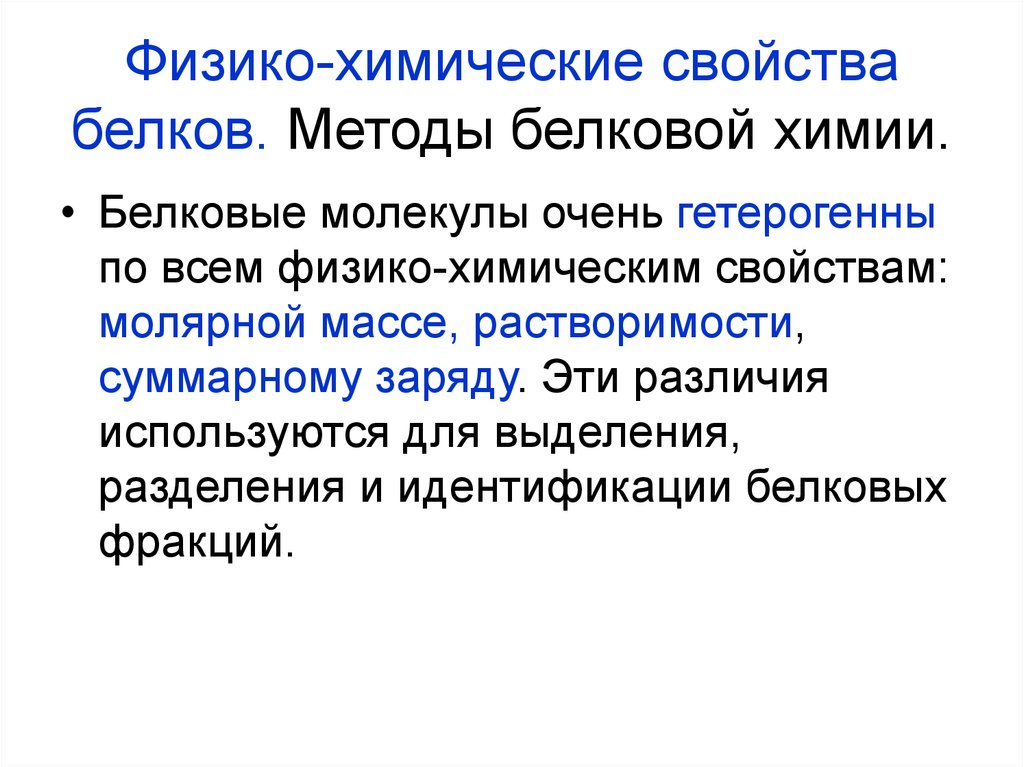 Физико-химические свойства белков. Методы белковой химии.

• Белковые молекулы очень гетерогенны по всем физико-химическим свойствам: молярной массе, растворимости, суммарному заряду. Эти различия используются для выделения, разделения и идентификации белковых фракций.